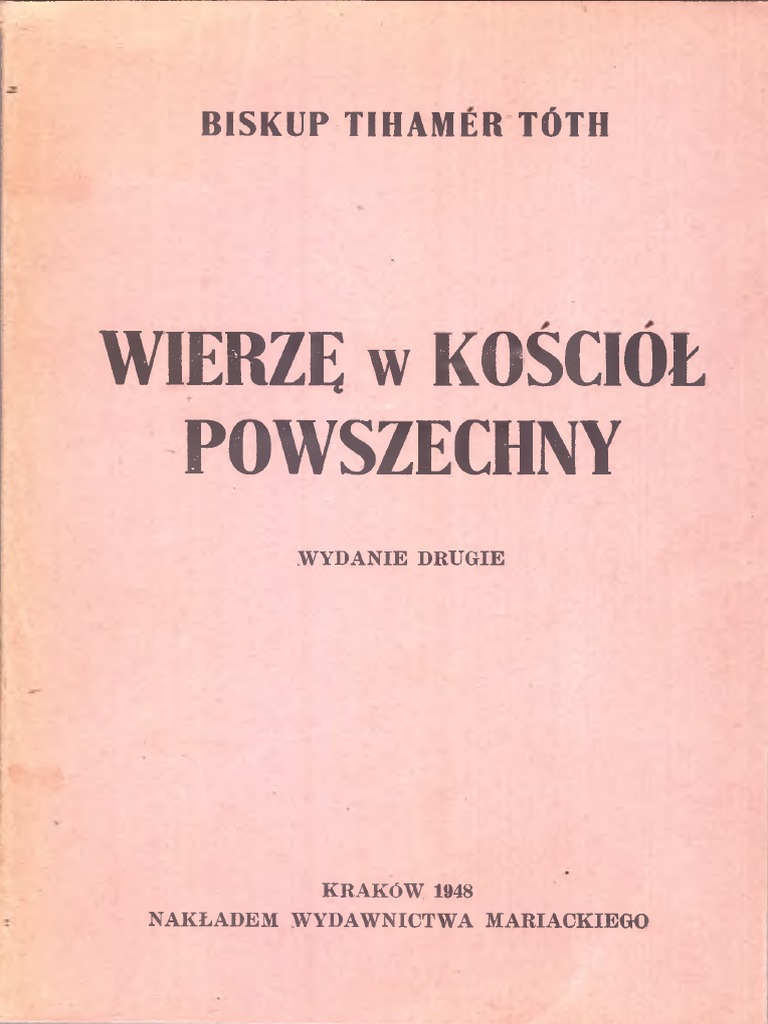 BISKUP TIHAMÉR TÓTH

WIERZĘ w KOŚCIÓŁ POWSZECHNY

WYDANIE DRUGIE

KRAKÓW 1948
NAKŁADEM WYDAWNICTWA MARIACKIEGO